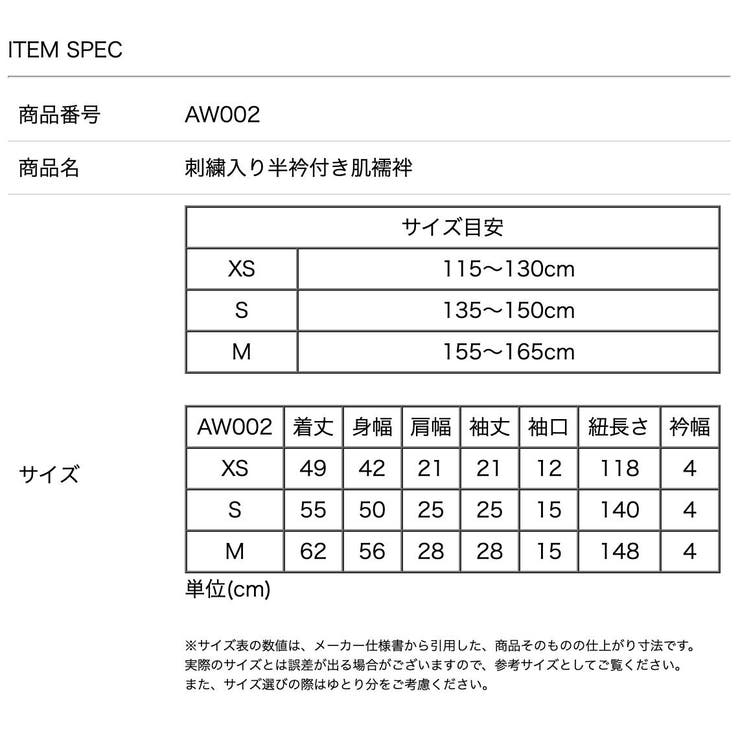 ITEM SPEC

商品番号　AW002

商品名　刺繍入り半衿付き肌襦袢

サイズ

| サイズ目安 | |
|---|---|
| XS | 115〜130cm |
| S | 135〜150cm |
| M | 155〜165cm |

| AW002 | 着丈 | 身幅 | 肩幅 | 袖丈 | 袖口 | 紐長さ | 衿幅 |
|---|---|---|---|---|---|---|---|
| XS | 49 | 42 | 21 | 21 | 12 | 118 | 4 |
| S | 55 | 50 | 25 | 25 | 15 | 140 | 4 |
| M | 62 | 56 | 28 | 28 | 15 | 148 | 4 |

単位(cm)

※サイズ表の数値は、メーカー仕様書から引用した、商品そのものの仕上がり寸法です。
実際のサイズとは誤差が出る場合がございますので、参考サイズとしてご覧ください。
また、サイズ選びの際はゆとり分をご考慮ください。